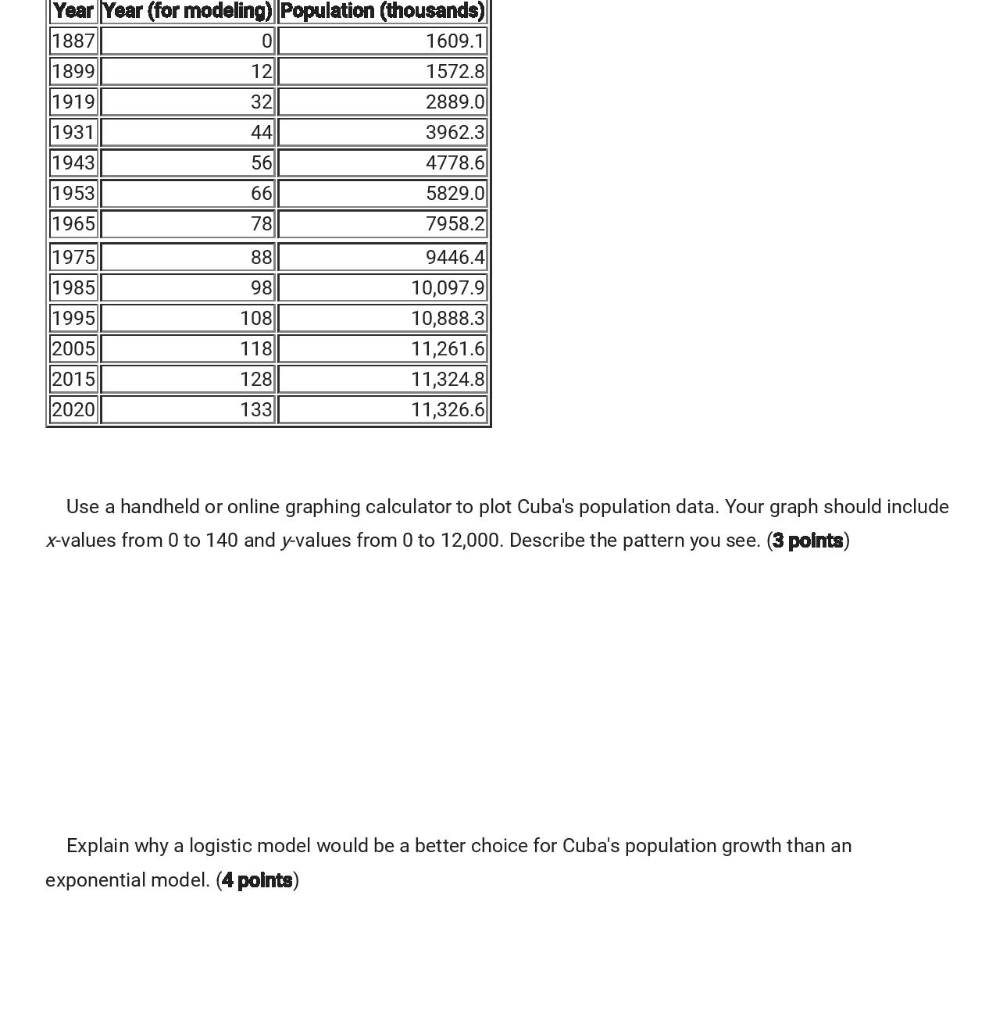 | Year | Year (for modeling) | Population (thousands) |
|---|---|---|
| 1887 | 0 | 1609.1 |
| 1899 | 12 | 1572.8 |
| 1919 | 32 | 2889.0 |
| 1931 | 44 | 3962.3 |
| 1943 | 56 | 4778.6 |
| 1953 | 66 | 5829.0 |
| 1965 | 78 | 7958.2 |
| 1975 | 88 | 9446.4 |
| 1985 | 98 | 10,097.9 |
| 1995 | 108 | 10,888.3 |
| 2005 | 118 | 11,261.6 |
| 2015 | 128 | 11,324.8 |
| 2020 | 133 | 11,326.6 |

Use a handheld or online graphing calculator to plot Cuba's population data. Your graph should include x-values from 0 to 140 and y-values from 0 to 12,000. Describe the pattern you see. (3 points)

Explain why a logistic model would be a better choice for Cuba's population growth than an exponential model. (4 points)